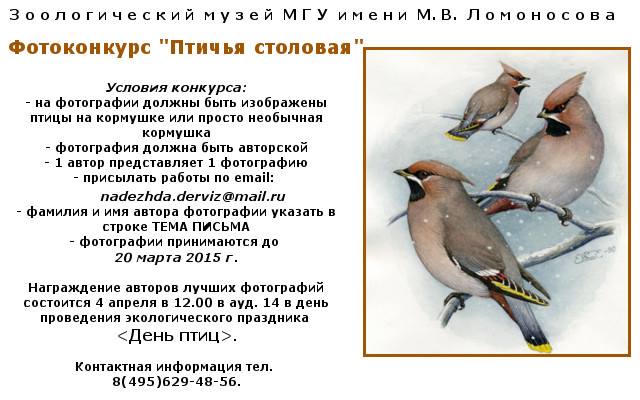 Зоологический музей МГУ имени М.В. Ломоносова

Фотоконкурс "Птичья столовая"

Условия конкурса:
- на фотографии должны быть изображены птицы на кормушке или просто необычная кормушка
- фотография должна быть авторской
- 1 автор представляет 1 фотографию
- присылать работы по email:
nadezhda.derviz@mail.ru
- фамилия и имя автора фотографии указать в строке ТЕМА ПИСЬМА
- фотографии принимаются до
20 марта 2015 г.

Награждение авторов лучших фотографий состоится 4 апреля в 12.00 в ауд. 14 в день проведения экологического праздника
<День птиц>.

Контактная информация тел.
8(495)629-48-56.